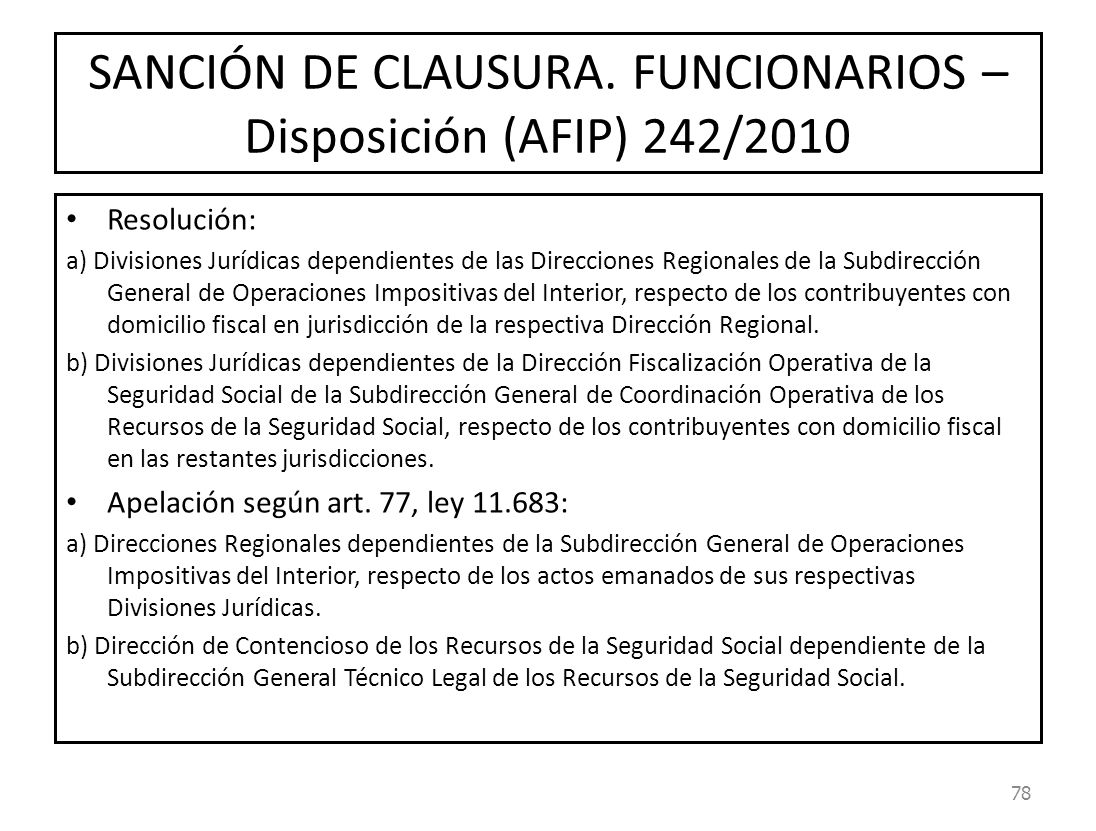 SANCIÓN DE CLAUSURA. FUNCIONARIOS – Disposición (AFIP) 242/2010

• Resolución:

a) Divisiones Jurídicas dependientes de las Direcciones Regionales de la Subdirección General de Operaciones Impositivas del Interior, respecto de los contribuyentes con domicilio fiscal en jurisdicción de la respectiva Dirección Regional.

b) Divisiones Jurídicas dependientes de la Dirección Fiscalización Operativa de la Seguridad Social de la Subdirección General de Coordinación Operativa de los Recursos de la Seguridad Social, respecto de los contribuyentes con domicilio fiscal en las restantes jurisdicciones.

• Apelación según art. 77, ley 11.683:

a) Direcciones Regionales dependientes de la Subdirección General de Operaciones Impositivas del Interior, respecto de los actos emanados de sus respectivas Divisiones Jurídicas.

b) Dirección de Contencioso de los Recursos de la Seguridad Social dependiente de la Subdirección General Técnico Legal de los Recursos de la Seguridad Social.

78